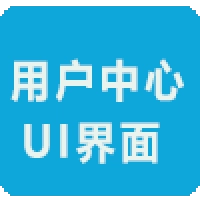 用户中心
UI界面